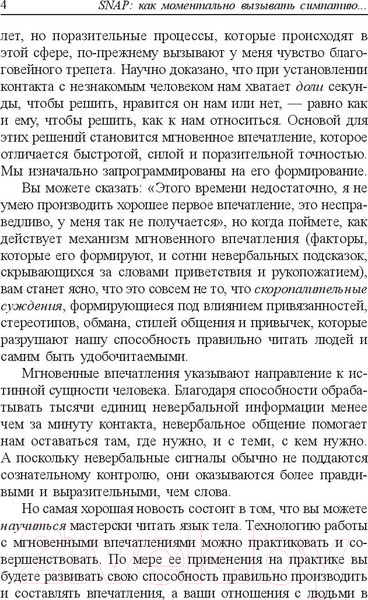 4 SNAP: как моментально вызывать симпатию...

лет, но поразительные процессы, которые происходят в этой сфере, по-прежнему вызывают у меня чувство благоговейного трепета. Научно доказано, что при установлении контакта с незнакомым человеком нам хватает доли секунды, чтобы решить, нравится он нам или нет, — равно как и ему, чтобы решить, как к нам относиться. Основой для этих решений становится мгновенное впечатление, которое отличается быстротой, силой и поразительной точностью. Мы изначально запрограммированы на его формирование.

Вы можете сказать: «Этого времени недостаточно, я не умею производить хорошее первое впечатление, это несправедливо, у меня так не получается», но когда поймете, как действует механизм мгновенного впечатления (факторы, которые его формируют, и сотни невербальных подсказок, скрывающихся за словами приветствия и рукопожатием), вам станет ясно, что это совсем не то, что скоропалительные суждения, формирующиеся под влиянием привязанностей, стереотипов, обмана, стилей общения и привычек, которые разрушают нашу способность правильно читать людей и самим быть удобочитаемыми.

Мгновенные впечатления указывают направление к истинной сущности человека. Благодаря способности обрабатывать тысячи единиц невербальной информации менее чем за минуту контакта, невербальное общение помогает нам оставаться там, где нужно, и с теми, с кем нужно. А поскольку невербальные сигналы обычно не поддаются сознательному контролю, они оказываются более правдивыми и выразительными, чем слова.

Но самая хорошая новость состоит в том, что вы можете научиться мастерски читать язык тела. Технологию работы с мгновенными впечатлениями можно практиковать и совершенствовать. По мере ее применения на практике вы будете развивать свою способность правильно производить и составлять впечатления, а ваши отношения с людьми в